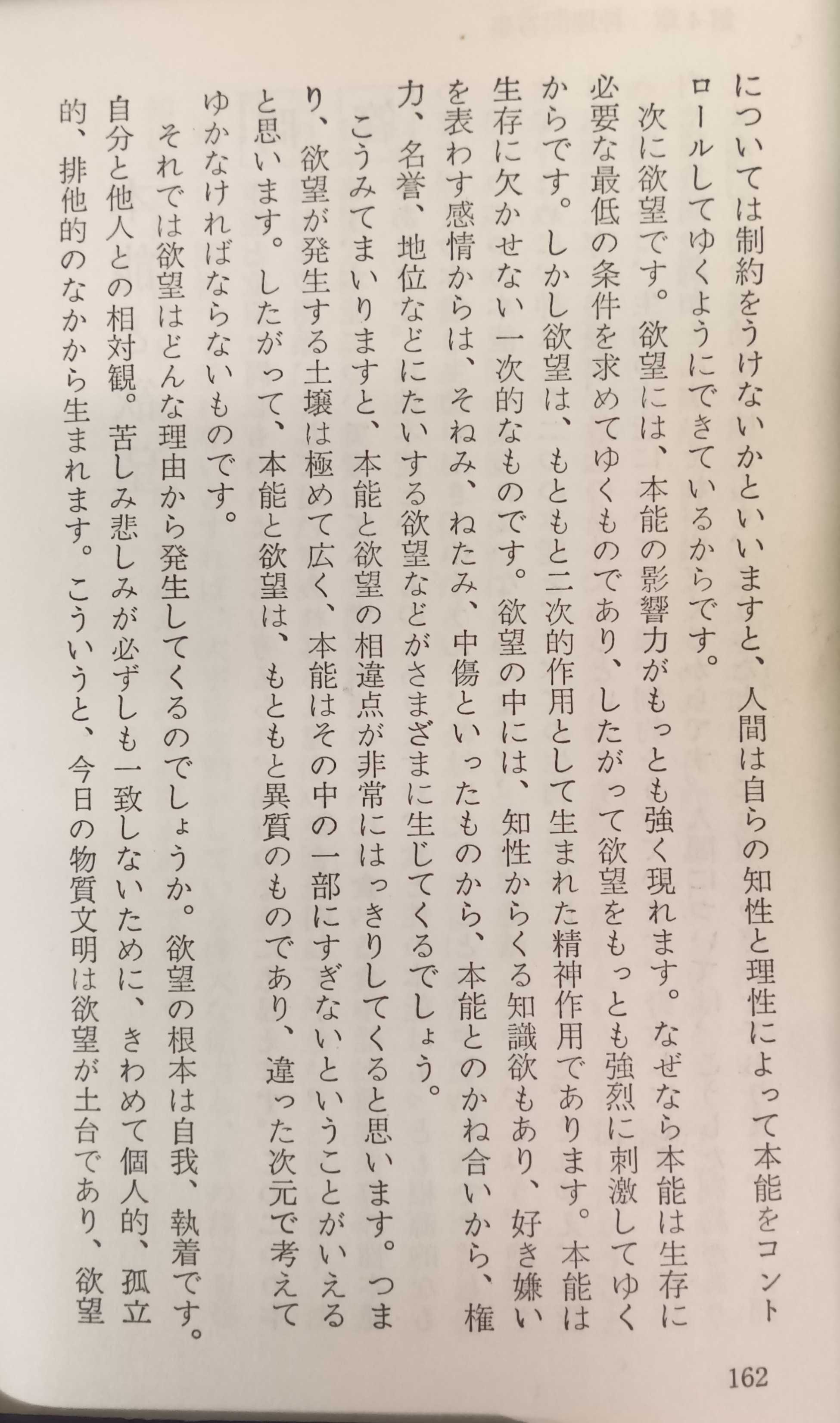 については制約をうけないかといいますと、人間は自らの知性と理性によって本能をコントロールしてゆくようにできているからです。

次に欲望です。欲望には、本能の影響力がもっとも強く現れます。なぜなら本能は生存に必要な最低の条件を求めてゆくものであり、したがって欲望をもっとも強烈に刺激してゆくからです。しかし欲望は、もともと二次的作用として生まれた精神作用であります。本能は生存に欠かせない一次的なものです。欲望の中には、知性からくる知識欲もあり、好き嫌いを表わす感情からは、そねみ、ねたみ、中傷といったものから、本能とのかね合いから、権力、名誉、地位などにたいする欲望などがさまざまに生じてくるでしょう。

こうみてまいりますと、本能と欲望の相違点が非常にはっきりしてくると思います。つまり、欲望が発生する土壌は極めて広く、本能はその中の一部にすぎないということがいえると思います。したがって、本能と欲望は、もともと異質のものであり、違った次元で考えてゆかなければならないものです。

それでは欲望はどんな理由から発生してくるのでしょうか。欲望の根本は自我、執着です。自分と他人との相対観。苦しみ悲しみが必ずしも一致しないために、きわめて個人的、孤立的、排他的のなかから生まれます。こういうと、今日の物質文明は欲望が土台であり、欲望

162